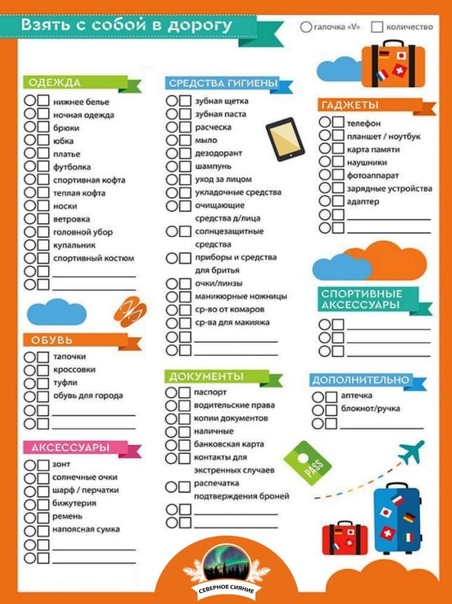 Взять с собой в дорогу

галочка «V» количество

ОДЕЖДА
нижнее белье
ночная одежда
брюки
юбка
платье
футболка
спортивная кофта
теплая кофта
носки
ветровка
головной убор
купальник
спортивный костюм

ОБУВЬ
тапочки
кроссовки
туфли
обувь для города

АКСЕССУАРЫ
зонт
солнечные очки
шарф / перчатки
бижутерия
ремень
напоясная сумка

СРЕДСТВА ГИГИЕНЫ
зубная щетка
зубная паста
расческа
мыло
дезодорант
шампунь
уход за лицом
укладочные средства
очищающие средства д/лица
солнцезащитные средства
приборы и средства для бритья
очки/линзы
маникюрные ножницы
ср-во от комаров
ср-ва для макияжа

ДОКУМЕНТЫ
паспорт
водительские права
копии документов
наличные
банковская карта
контакты для экстренных случаев
распечатка подтверждения броней

ГАДЖЕТЫ
телефон
планшет / ноутбук
карта памяти
наушники
фотоаппарат
зарядные устройства
адаптер

СПОРТИВНЫЕ АКСЕССУАРЫ

ДОПОЛНИТЕЛЬНО
аптечка
блокнот/ручка

PASS

СЕВЕРНОЕ СИЯНИЕ